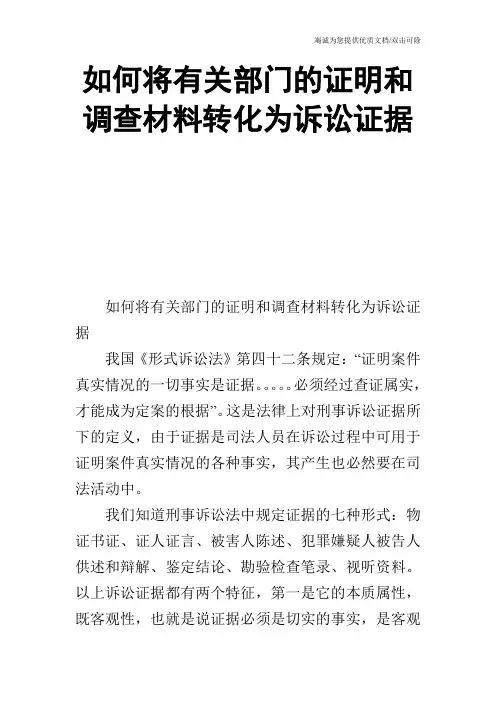 海诚为您提供优质文档/双击可除

如何将有关部门的证明和调查材料转化为诉讼证据

如何将有关部门的证明和调查材料转化为诉讼证据

我国《形式诉讼法》第四十二条规定：“证明案件真实情况的一切事实是证据。。。。。必须经过查证属实，才能成为定案的根据”。这是法律上对刑事诉讼证据所下的定义，由于证据是司法人员在诉讼过程中可用于证明案件真实情况的各种事实，其产生也必然要在司法活动中。

我们知道刑事诉讼法中规定证据的七种形式：物证书证、证人证言、被害人陈述、犯罪嫌疑人被告人供述和辩解、鉴定结论、勘验检查笔录、视听资料。以上诉讼证据都有两个特征，第一是它的本质属性，既客观性，也就是说证据必须是切实的事实，是客观